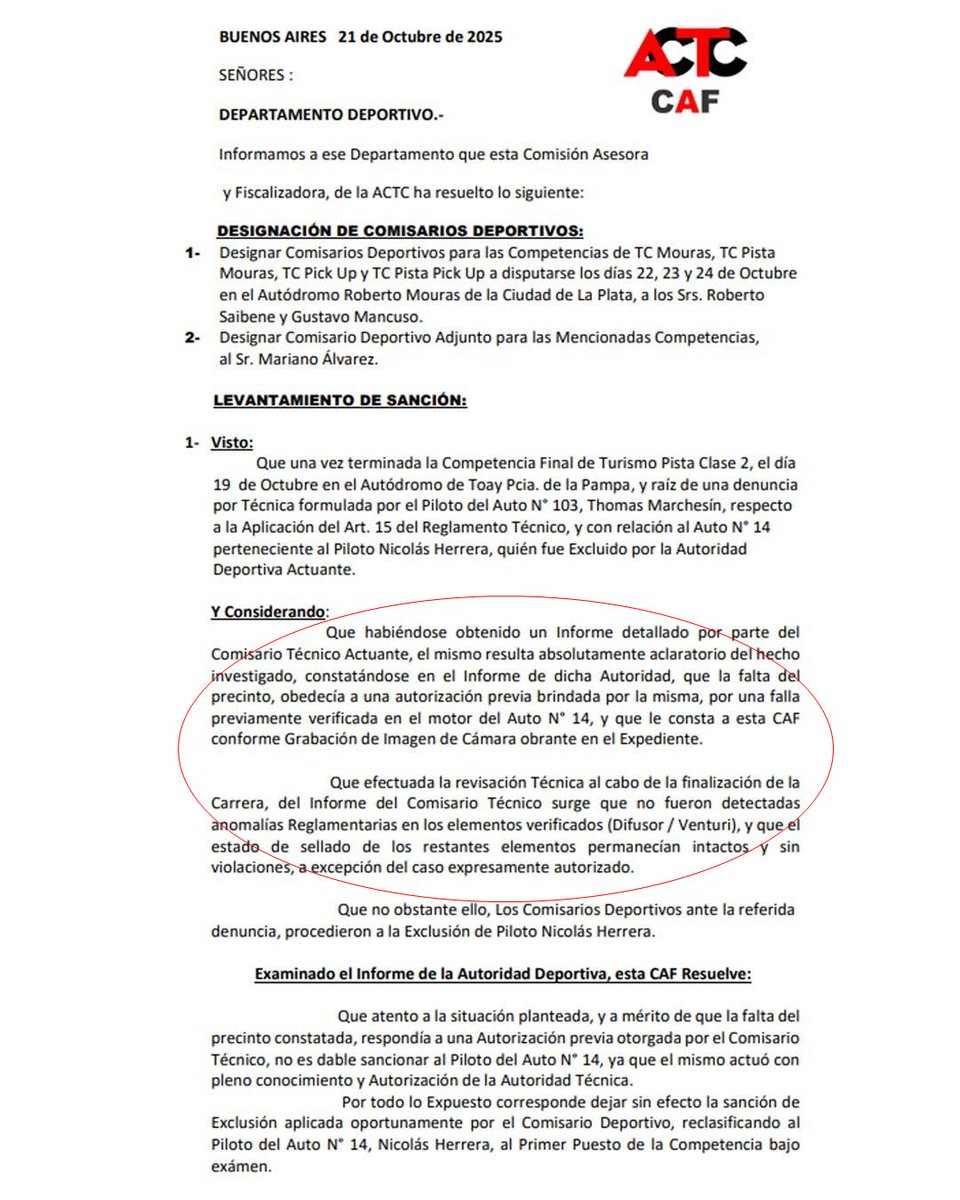 BUENOS AIRES 21 de Octubre de 2025

ACTC
CAF

SEÑORES :

DEPARTAMENTO DEPORTIVO.-

Informamos a ese Departamento que esta Comisión Asesora

y Fiscalizadora, de la ACTC ha resuelto lo siguiente:

DESIGNACIÓN DE COMISARIOS DEPORTIVOS:

1- Designar Comisarios Deportivos para las Competencias de TC Mouras, TC Pista Mouras, TC Pick Up y TC Pista Pick Up a disputarse los días 22, 23 y 24 de Octubre en el Autódromo Roberto Mouras de la Ciudad de La Plata, a los Srs. Roberto Saibene y Gustavo Mancuso.

2- Designar Comisario Deportivo Adjunto para las Mencionadas Competencias, al Sr. Mariano Álvarez.

LEVANTAMIENTO DE SANCIÓN:

1- Visto:

Que una vez terminada la Competencia Final de Turismo Pista Clase 2, el día 19 de Octubre en el Autódromo de Toay Pcia. de la Pampa, y raíz de una denuncia por Técnica formulada por el Piloto del Auto N° 103, Thomas Marchesín, respecto a la Aplicación del Art. 15 del Reglamento Técnico, y con relación al Auto N° 14 perteneciente al Piloto Nicolás Herrera, quién fue Excluido por la Autoridad Deportiva Actuante.

Y Considerando:

Que habiéndose obtenido un Informe detallado por parte del Comisario Técnico Actuante, el mismo resulta absolutamente aclaratorio del hecho investigado, constatándose en el Informe de dicha Autoridad, que la falta del precinto, obedecía a una autorización previa brindada por la misma, por una falla previamente verificada en el motor del Auto N° 14, y que le consta a esta CAF conforme Grabación de Imagen de Cámara obrante en el Expediente.

Que efectuada la revisación Técnica al cabo de la finalización de la Carrera, del Informe del Comisario Técnico surge que no fueron detectadas anomalías Reglamentarias en los elementos verificados (Difusor / Venturi), y que el estado de sellado de los restantes elementos permanecían intactos y sin violaciones, a excepción del caso expresamente autorizado.

Que no obstante ello, Los Comisarios Deportivos ante la referida denuncia, procedieron a la Exclusión de Piloto Nicolás Herrera.

Examinado el Informe de la Autoridad Deportiva, esta CAF Resuelve:

Que atento a la situación planteada, y a mérito de que la falta del precinto constatada, respondía a una Autorización previa otorgada por el Comisario Técnico, no es dable sancionar al Piloto del Auto N° 14, ya que el mismo actuó con pleno conocimiento y Autorización de la Autoridad Técnica.

Por todo lo Expuesto corresponde dejar sin efecto la sanción de Exclusión aplicada oportunamente por el Comisario Deportivo, reclasificando al Piloto del Auto N° 14, Nicolás Herrera, al Primer Puesto de la Competencia bajo exámen.